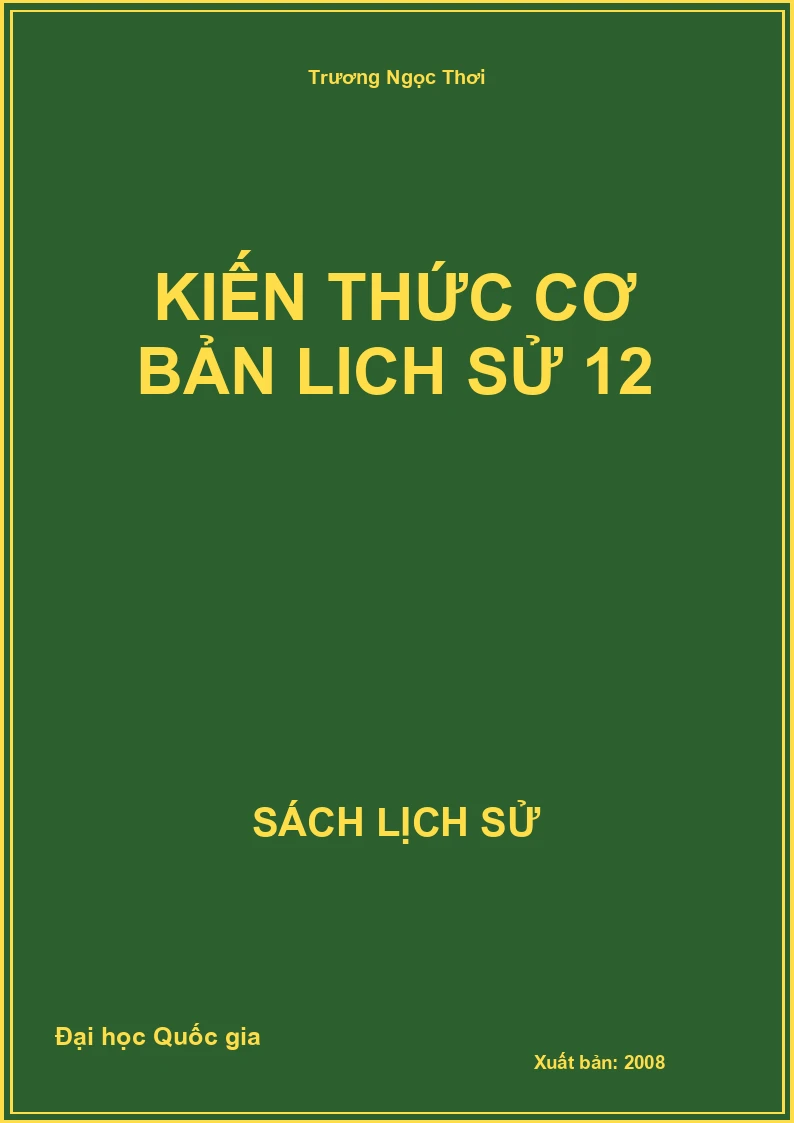 Trương Ngọc Thơi

KIẾN THỨC CƠ BẢN LICH SỬ 12

SÁCH LỊCH SỬ

Đại học Quốc gia

Xuất bản: 2008